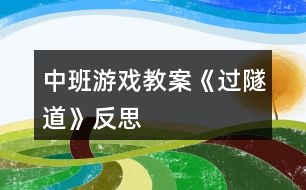 中班游戏教案《过隧道》反思